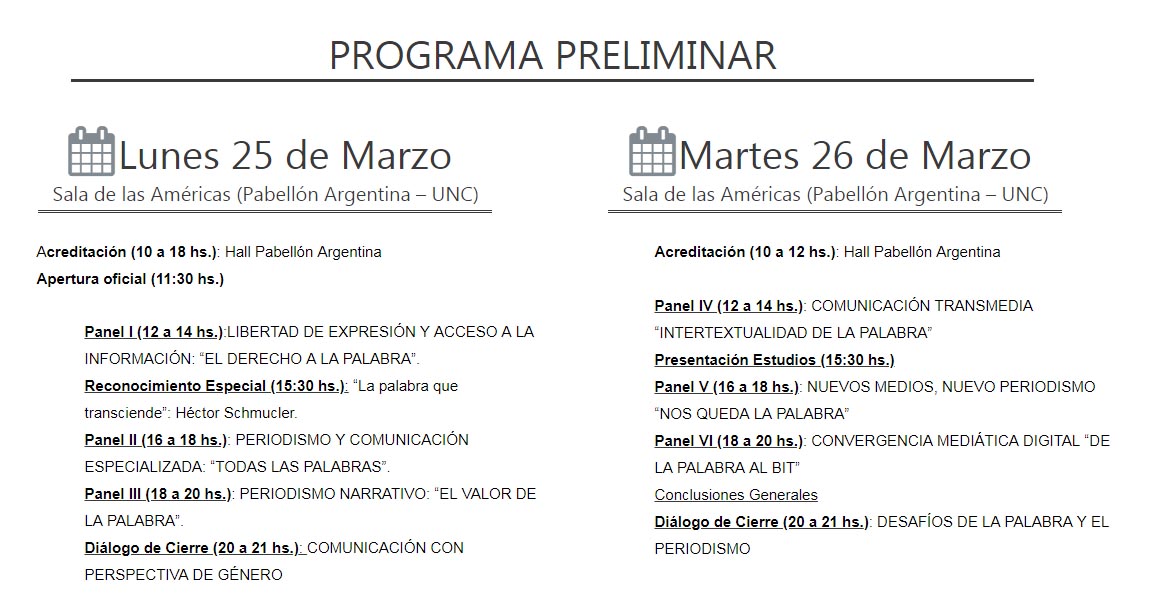 PROGRAMA PRELIMINAR

Lunes 25 de Marzo
Sala de las Américas (Pabellón Argentina – UNC)

Acreditación (10 a 18 hs.): Hall Pabellón Argentina
Apertura oficial (11:30 hs.)

Panel I (12 a 14 hs.):LIBERTAD DE EXPRESIÓN Y ACCESO A LA INFORMACIÓN: "EL DERECHO A LA PALABRA".

Reconocimiento Especial (15:30 hs.): "La palabra que transciende": Héctor Schmucler.

Panel II (16 a 18 hs.): PERIODISMO Y COMUNICACIÓN ESPECIALIZADA: "TODAS LAS PALABRAS".

Panel III (18 a 20 hs.): PERIODISMO NARRATIVO: "EL VALOR DE LA PALABRA".

Diálogo de Cierre (20 a 21 hs.): COMUNICACIÓN CON PERSPECTIVA DE GÉNERO

Martes 26 de Marzo
Sala de las Américas (Pabellón Argentina – UNC)

Acreditación (10 a 12 hs.): Hall Pabellón Argentina

Panel IV (12 a 14 hs.): COMUNICACIÓN TRANSMEDIA "INTERTEXTUALIDAD DE LA PALABRA"

Presentación Estudios (15:30 hs.)

Panel V (16 a 18 hs.): NUEVOS MEDIOS, NUEVO PERIODISMO "NOS QUEDA LA PALABRA"

Panel VI (18 a 20 hs.): CONVERGENCIA MEDIÁTICA DIGITAL "DE LA PALABRA AL BIT"

Conclusiones Generales

Diálogo de Cierre (20 a 21 hs.): DESAFÍOS DE LA PALABRA Y EL PERIODISMO